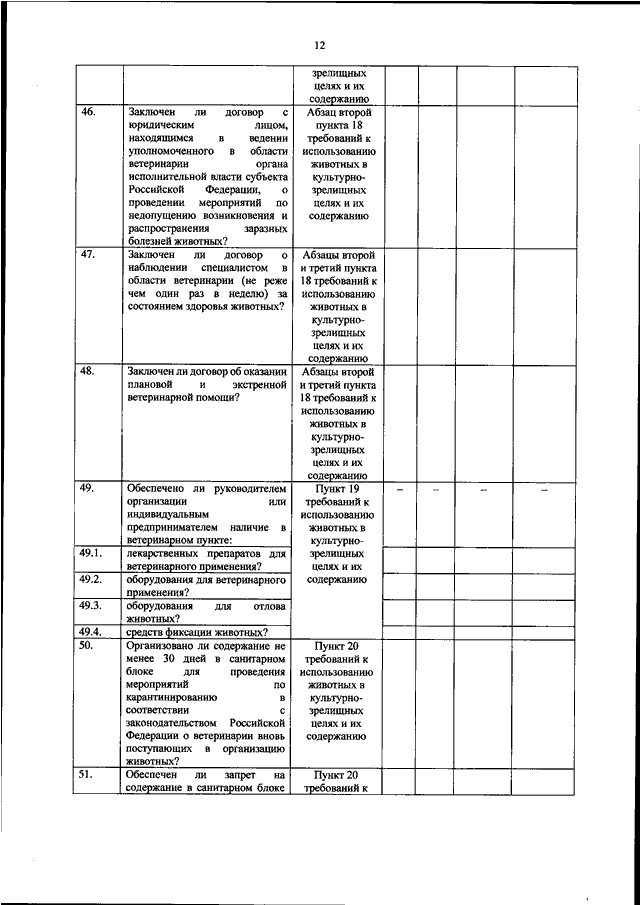 12

| | | | | | | |
|---|---|---|---|---|---|---|
| | | зрелищных целях и их содержанию | | | | |
| 46. | Заключен ли договор с юридическим лицом, находящимся в ведении уполномоченного в области ветеринарии органа исполнительной власти субъекта Российской Федерации, о проведении мероприятий по недопущению возникновения и распространения заразных болезней животных? | Абзац второй пункта 18 требований к использованию животных в культурно-зрелищных целях и их содержанию | | | | |
| 47. | Заключен ли договор о наблюдении специалистом в области ветеринарии (не реже чем один раз в неделю) за состоянием здоровья животных? | Абзацы второй и третий пункта 18 требований к использованию животных в культурно-зрелищных целях и их содержанию | | | | |
| 48. | Заключен ли договор об оказании плановой и экстренной ветеринарной помощи? | Абзацы второй и третий пункта 18 требований к использованию животных в культурно-зрелищных целях и их содержанию | | | | |
| 49. | Обеспечено ли руководителем организации или индивидуальным предпринимателем наличие в ветеринарном пункте: | Пункт 19 требований к использованию животных в культурно-зрелищных целях и их содержанию | – | – | – | – |
| 49.1. | лекарственных препаратов для ветеринарного применения? | | | | | |
| 49.2. | оборудования для ветеринарного применения? | | | | | |
| 49.3. | оборудования для отлова животных? | | | | | |
| 49.4. | средств фиксации животных? | | | | | |
| 50. | Организовано ли содержание не менее 30 дней в санитарном блоке для проведения мероприятий по карантинированию в соответствии с законодательством Российской Федерации о ветеринарии вновь поступающих в организацию животных? | Пункт 20 требований к использованию животных в культурно-зрелищных целях и их содержанию | | | | |
| 51. | Обеспечен ли запрет на содержание в санитарном блоке | Пункт 20 требований к | | | | |